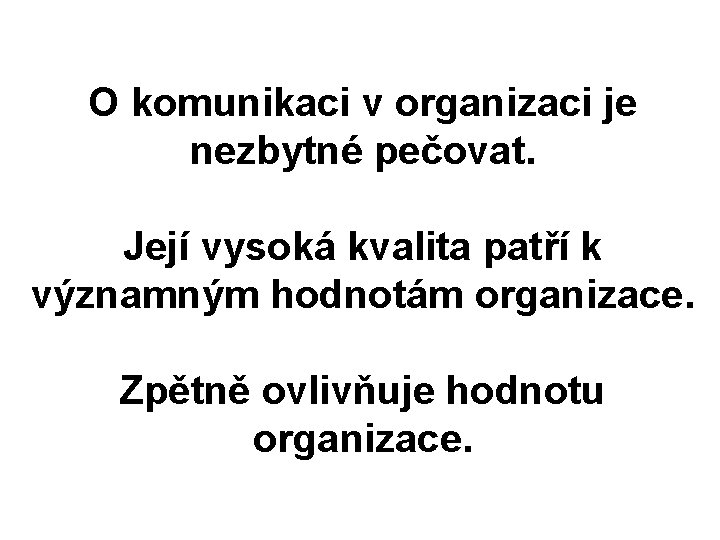 O komunikaci v organizaci je nezbytné pečovat.

Její vysoká kvalita patří k významným hodnotám organizace.

Zpětně ovlivňuje hodnotu organizace.